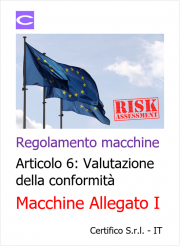 RISK ASSESSMENT

Regolamento macchine

Articolo 6: Valutazione della conformità

Macchine Allegato I

Certifico S.r.l. - IT